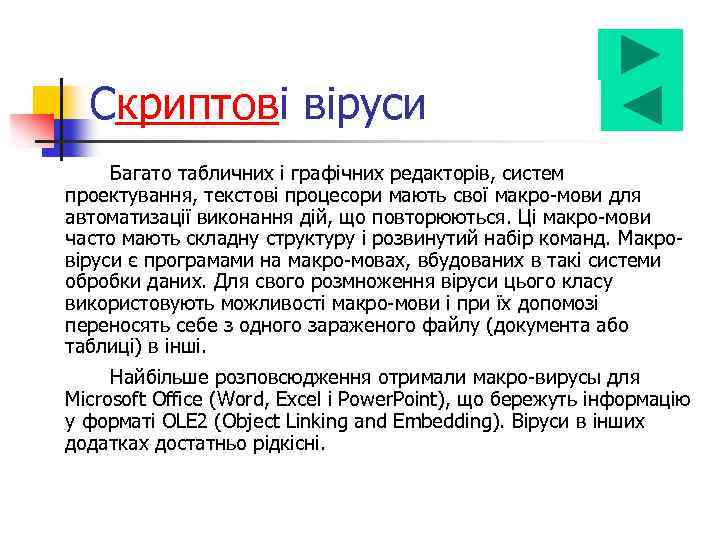 Скриптові віруси

Багато табличних і графічних редакторів, систем проектування, текстові процесори мають свої макро-мови для автоматизації виконання дій, що повторюються. Ці макро-мови часто мають складну структуру і розвинутий набір команд. Макро-віруси є програмами на макро-мовах, вбудованих в такі системи обробки даних. Для свого розмноження віруси цього класу використовують можливості макро-мови і при їх допомозі переносять себе з одного зараженого файлу (документа або таблиці) в інші.

Найбільше розповсюдження отримали макро-вирусы для Microsoft Office (Word, Excel і PowerPoint), що бережуть інформацію у форматі OLE2 (Object Linking and Embedding). Віруси в інших додатках достатньо рідкісні.